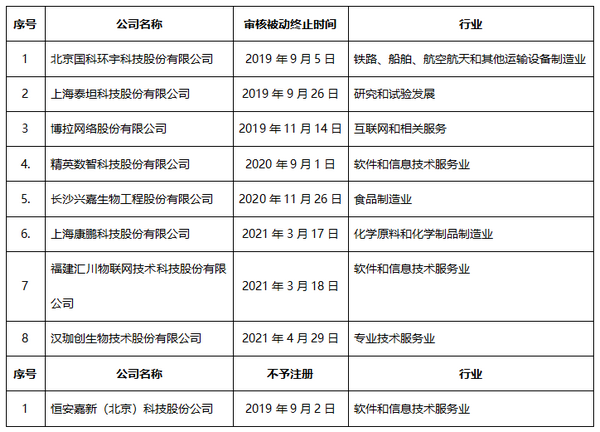 | 序号 | 公司名称 | 审核被动终止时间 | 行业 |
|---|---|---|---|
| 1 | 北京国科环宇科技股份有限公司 | 2019 年 9 月 5 日 | 铁路、船舶、航空航天和其他运输设备制造业 |
| 2 | 上海泰坦科技股份有限公司 | 2019 年 9 月 26 日 | 研究和试验发展 |
| 3 | 博拉网络股份有限公司 | 2019 年 11 月 14 日 | 互联网和相关服务 |
| 4. | 精英数智科技股份有限公司 | 2020 年 9 月 1 日 | 软件和信息技术服务业 |
| 5. | 长沙兴嘉生物工程股份有限公司 | 2020 年 11 月 26 日 | 食品制造业 |
| 6. | 上海康鹏科技股份有限公司 | 2021 年 3 月 17 日 | 化学原料和化学制品制造业 |
| 7 | 福建汇川物联网技术科技股份有限公司 | 2021 年 3 月 18 日 | 软件和信息技术服务业 |
| 8 | 汉珈创生物技术股份有限公司 | 2021 年 4 月 29 日 | 专业技术服务业 |
| 序号 | 公司名称 | 不予注册 | 行业 |
| 1 | 恒安嘉新（北京）科技股份公司 | 2019 年 9 月 2 日 | 软件和信息技术服务业 |